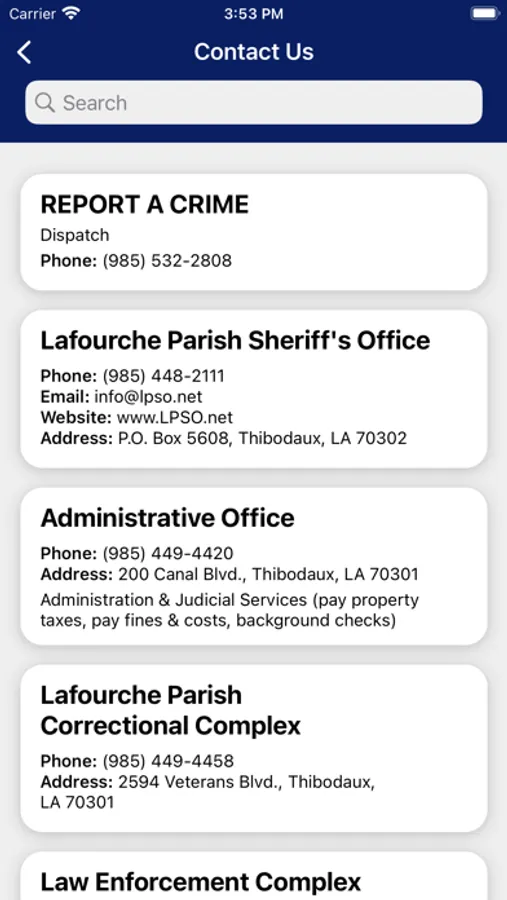 Carrier 3:53 PM

Contact Us

Search

REPORT A CRIME
Dispatch
Phone: (985) 532-2808

Lafourche Parish Sheriff's Office
Phone: (985) 448-2111
Email: info@lpso.net
Website: www.LPSO.net
Address: P.O. Box 5608, Thibodaux, LA 70302

Administrative Office
Phone: (985) 449-4420
Address: 200 Canal Blvd., Thibodaux, LA 70301
Administration & Judicial Services (pay property taxes, pay fines & costs, background checks)

Lafourche Parish Correctional Complex
Phone: (985) 449-4458
Address: 2594 Veterans Blvd., Thibodaux, LA 70301

Law Enforcement Complex